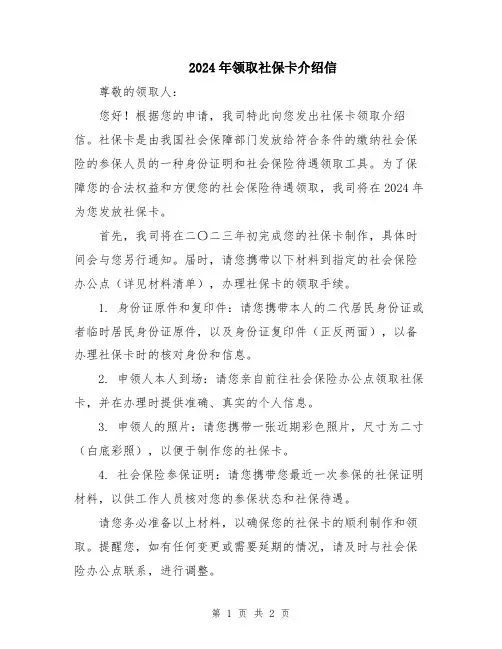 2024年领取社保卡介绍信

尊敬的领取人：

您好！根据您的申请，我司特此向您发出社保卡领取介绍信。社保卡是由我国社会保障部门发放给符合条件的缴纳社会保险的参保人员的一种身份证明和社会保险待遇领取工具。为了保障您的合法权益和方便您的社会保险待遇领取，我司将在2024年为您发放社保卡。

首先，我司将在二〇二三年初完成您的社保卡制作，具体时间会与您另行通知。届时，请您携带以下材料到指定的社会保险办公点（详见材料清单），办理社保卡的领取手续。

1. 身份证原件和复印件：请您携带本人的二代居民身份证或者临时居民身份证原件，以及身份证复印件（正反两面），以备办理社保卡时的核对身份和信息。

2. 申领人本人到场：请您亲自前往社会保险办公点领取社保卡，并在办理时提供准确、真实的个人信息。

3. 申领人的照片：请您携带一张近期彩色照片，尺寸为二寸（白底彩照），以便于制作您的社保卡。

4. 社会保险参保证明：请您携带您最近一次参保的社保证明材料，以供工作人员核对您的参保状态和社保待遇。

请您务必准备以上材料，以确保您的社保卡的顺利制作和领取。提醒您，如有任何变更或需要延期的情况，请及时与社会保险办公点联系，进行调整。

第 1 页 共 2 页